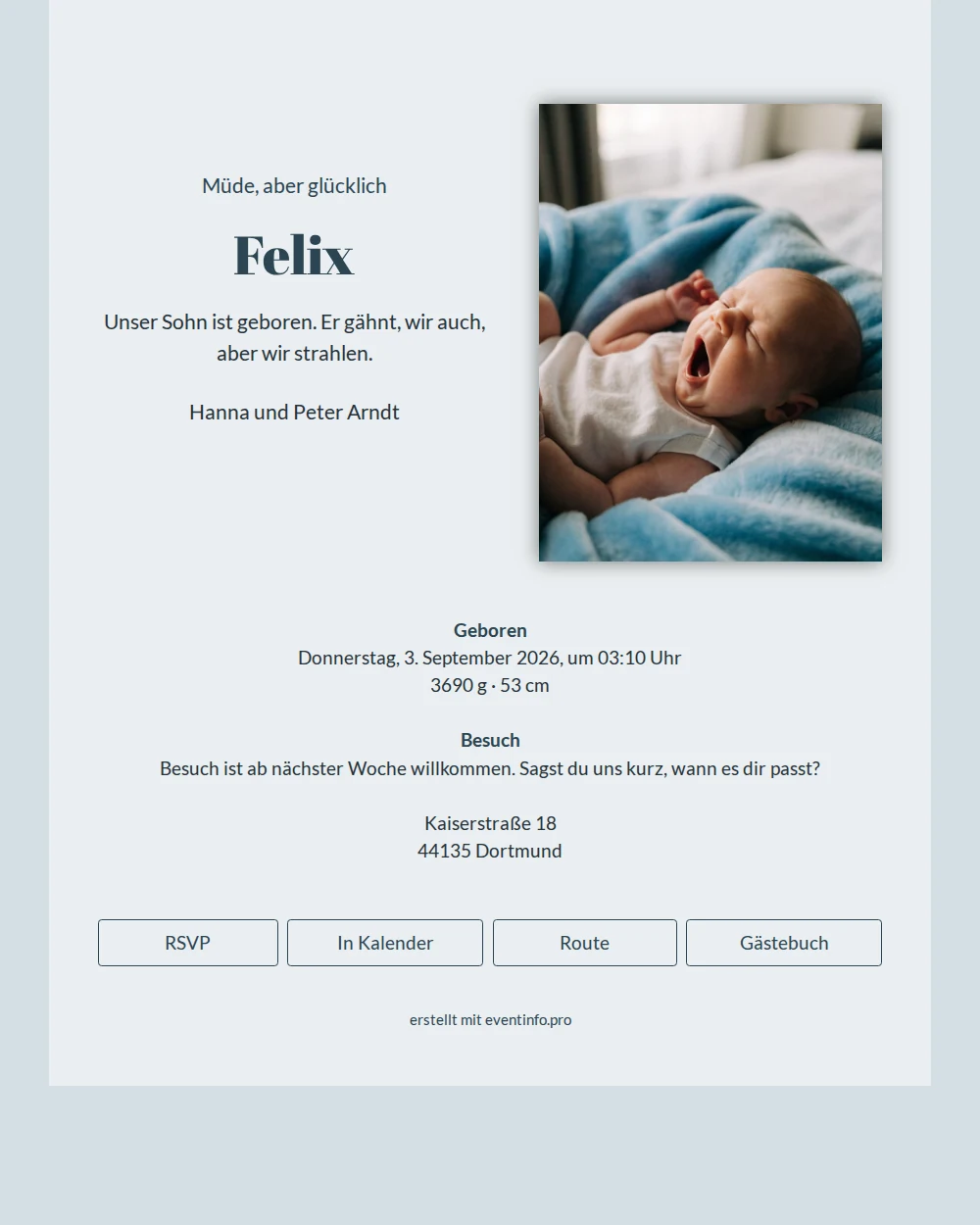 Müde, aber glücklich

Felix

Unser Sohn ist geboren. Er gähnt, wir auch, aber wir strahlen.

Hanna und Peter Arndt

Geboren
Donnerstag, 3. September 2026, um 03:10 Uhr
3690 g · 53 cm

Besuch
Besuch ist ab nächster Woche willkommen. Sagst du uns kurz, wann es dir passt?

Kaiserstraße 18
44135 Dortmund

RSVP

In Kalender

Route

Gästebuch

erstellt mit eventinfo.pro